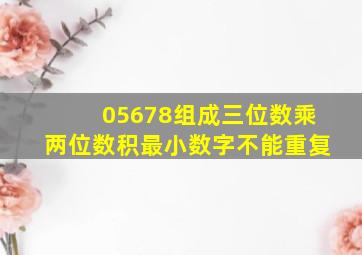 05678组成三位数乘两位数积最小数字不能重复